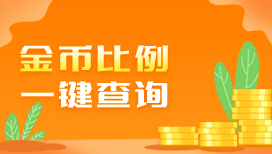 金币比例
一键查询